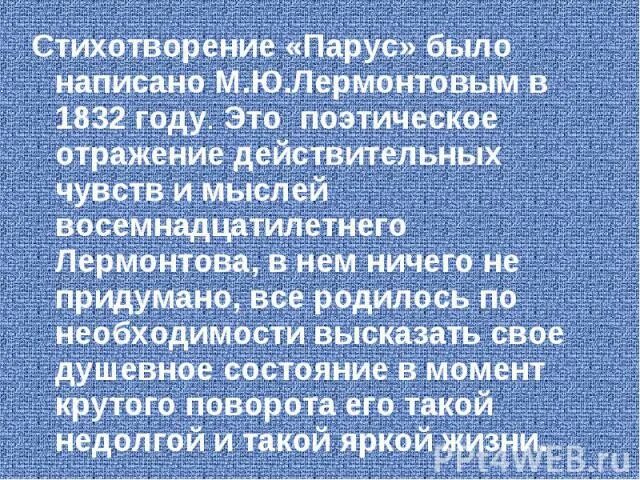 Стихотворение «Парус» было написано М.Ю.Лермонтовым в 1832 году. Это поэтическое отражение действительных чувств и мыслей восемнадцатилетнего Лермонтова, в нем ничего не придумано, все родилось по необходимости высказать свое душевное состояние в момент крутого поворота его такой недолгой и такой яркой жизни.

PPt4WEB.ru